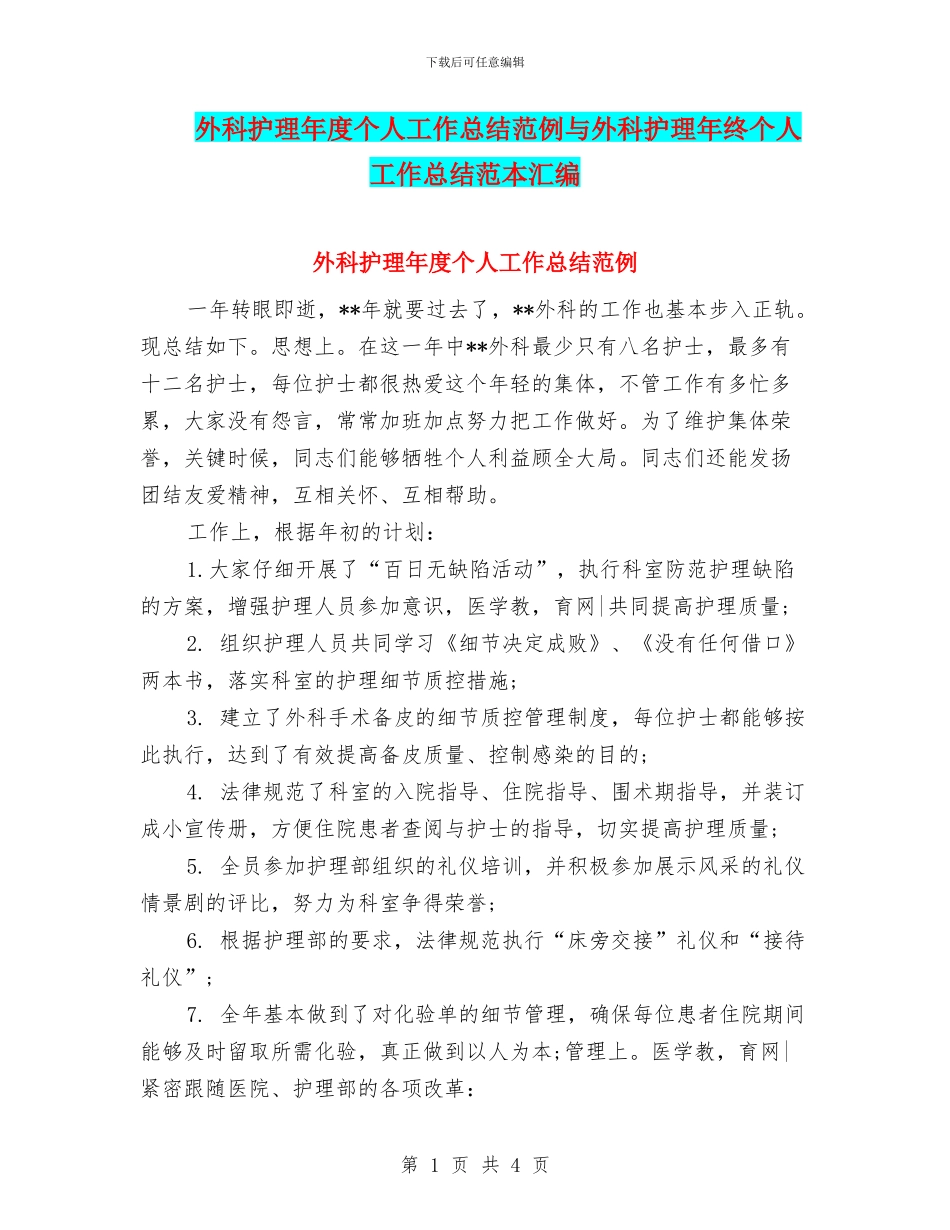 下载后可任意编辑

外科护理年度个人工作总结范例与外科护理年终个人工作总结范本汇编

外科护理年度个人工作总结范例

一年转眼即逝，**年就要过去了，**外科的工作也基本步入正轨。现总结如下。思想上。在这一年中**外科最少只有八名护士，最多有十二名护士，每位护士都很热爱这个年轻的集体，不管工作有多忙多累，大家没有怨言，常常加班加点努力把工作做好。为了维护集体荣誉，关键时候，同志们能够牺牲个人利益顾全大局。同志们还能发扬团结友爱精神，互相关怀、互相帮助。

工作上，根据年初的计划：

1.大家仔细开展了“百日无缺陷活动”，执行科室防范护理缺陷的方案，增强护理人员参加意识，医学教，育网|共同提高护理质量；

2. 组织护理人员共同学习《细节决定成败》、《没有任何借口》两本书，落实科室的护理细节质控措施；

3. 建立了外科手术备皮的细节质控管理制度，每位护士都能够按此执行，达到了有效提高备皮质量、控制感染的目的；

4. 法律规范了科室的入院指导、住院指导、围术期指导，并装订成小宣传册，方便住院患者查阅与护士的指导，切实提高护理质量；

5. 全员参加护理部组织的礼仪培训，并积极参加展示风采的礼仪情景剧的评比，努力为科室争得荣誉；

6. 根据护理部的要求，法律规范执行“床旁交接”礼仪和“接待礼仪”；

7. 全年基本做到了对化验单的细节管理，确保每位患者住院期间能够及时留取所需化验，真正做到以人为本;管理上。医学教，育网|紧密跟随医院、护理部的各项改革：

第 1 页 共 4 页